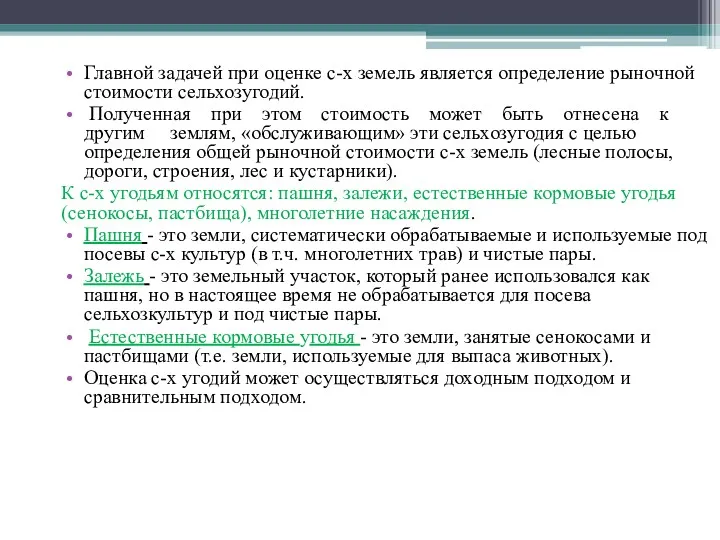 • Главной задачей при оценке с-х земель является определение рыночной стоимости сельхозугодий.

• Полученная при этом стоимость может быть отнесена к другим землям, «обслуживающим» эти сельхозугодия с целью определения общей рыночной стоимости с-х земель (лесные полосы, дороги, строения, лес и кустарники).

К с-х угодьям относятся: пашня, залежи, естественные кормовые угодья (сенокосы, пастбища), многолетние насаждения.

• Пашня - это земли, систематически обрабатываемые и используемые под посевы с-х культур (в т.ч. многолетних трав) и чистые пары.

• Залежь - это земельный участок, который ранее использовался как пашня, но в настоящее время не обрабатывается для посева сельхозкультур и под чистые пары.

• Естественные кормовые угодья - это земли, занятые сенокосами и пастбищами (т.е. земли, используемые для выпаса животных).

• Оценка с-х угодий может осуществляться доходным подходом и сравнительным подходом.